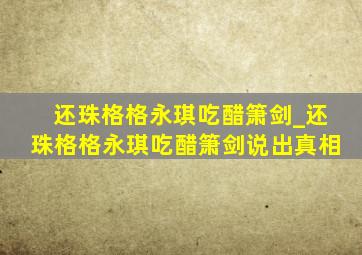 还珠格格永琪吃醋箫剑_还珠格格永琪吃醋箫剑说出真相